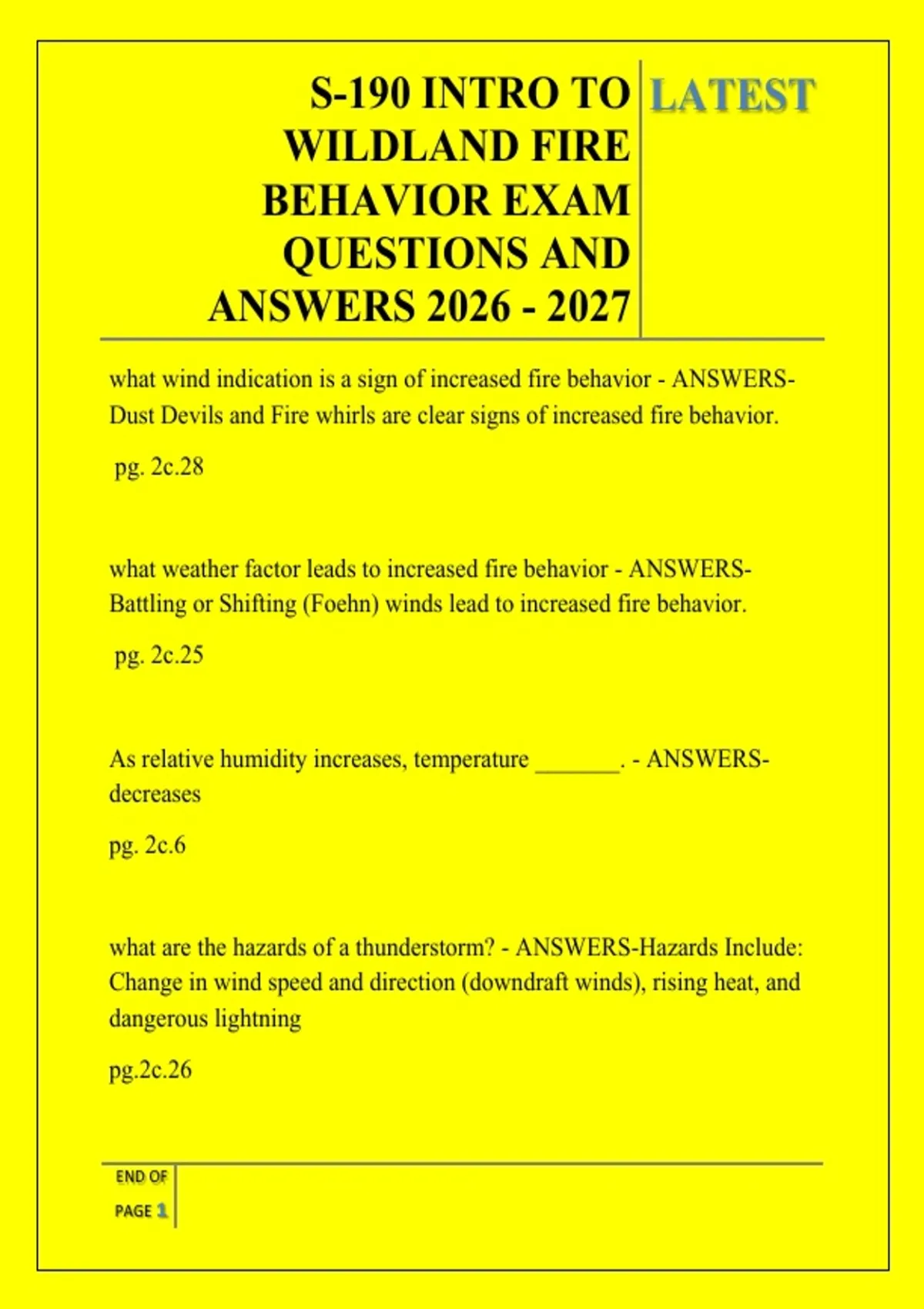 S-190 INTRO TO WILDLAND FIRE BEHAVIOR EXAM QUESTIONS AND ANSWERS 2026 - 2027

LATEST

what wind indication is a sign of increased fire behavior - ANSWERS-Dust Devils and Fire whirls are clear signs of increased fire behavior.

pg. 2c.28

what weather factor leads to increased fire behavior - ANSWERS-Battling or Shifting (Foehn) winds lead to increased fire behavior.

pg. 2c.25

As relative humidity increases, temperature _______. - ANSWERS-decreases

pg. 2c.6

what are the hazards of a thunderstorm? - ANSWERS-Hazards Include: Change in wind speed and direction (downdraft winds), rising heat, and dangerous lightning

pg.2c.26

END OF PAGE 1